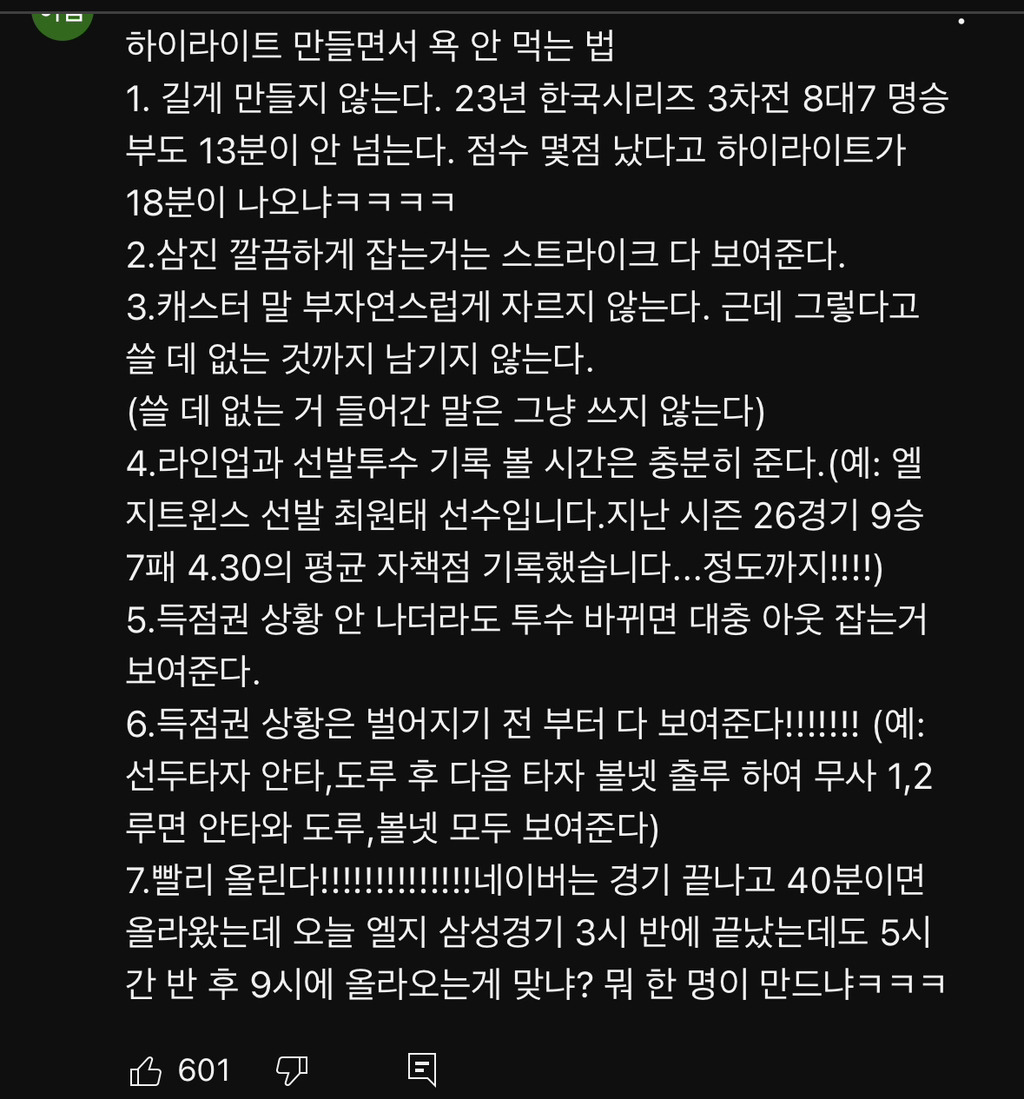 하이라이트 만들면서 욕 안 먹는 법
1. 길게 만들지 않는다. 23년 한국시리즈 3차전 8대7 명승부도 13분이 안 넘는다. 점수 몇점 났다고 하이라이트가 18분이 나오냐ㅋㅋㅋㅋ
2.삼진 깔끔하게 잡는거는 스트라이크 다 보여준다.
3.캐스터 말 부자연스럽게 자르지 않는다. 근데 그렇다고 쓸 데 없는 것까지 남기지 않는다.
(쓸 데 없는 거 들어간 말은 그냥 쓰지 않는다)
4.라인업과 선발투수 기록 볼 시간은 충분히 준다.(예: 엘지트윈스 선발 최원태 선수입니다.지난 시즌 26경기 9승 7패 4.30의 평균 자책점 기록했습니다...정도까지!!!!)
5.득점권 상황 안 나더라도 투수 바뀌면 대충 아웃 잡는거 보여준다.
6.득점권 상황은 벌어지기 전 부터 다 보여준다!!!!!!! (예: 선두타자 안타,도루 후 다음 타자 볼넷 출루 하여 무사 1,2루면 안타와 도루,볼넷 모두 보여준다)
7.빨리 올린다!!!!!!!!!!!!!!네이버는 경기 끝나고 40분이면 올라왔는데 오늘 엘지 삼성경기 3시 반에 끝났는데도 5시간 반 후 9시에 올라오는게 맞냐? 뭐 한 명이 만드냐ㅋㅋㅋ

601